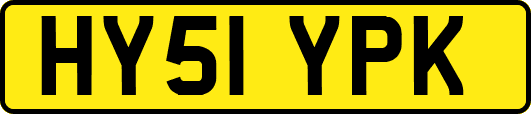 HY51 YPK